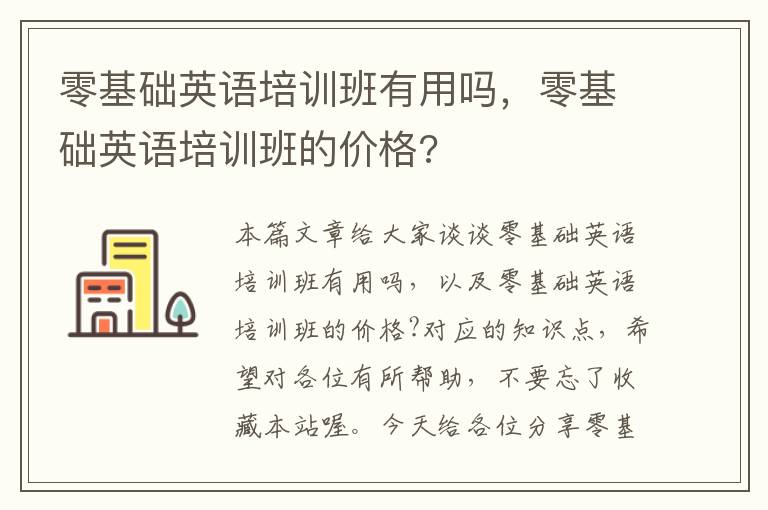 零基础英语培训班有用吗，零基础英语培训班的价格?

本篇文章给大家谈谈零基础英语培训班有用吗，以及零基础英语培训班的价格?对应的知识点，希望对各位有所帮助，不要忘了收藏本站喔。今天给各位分享零基